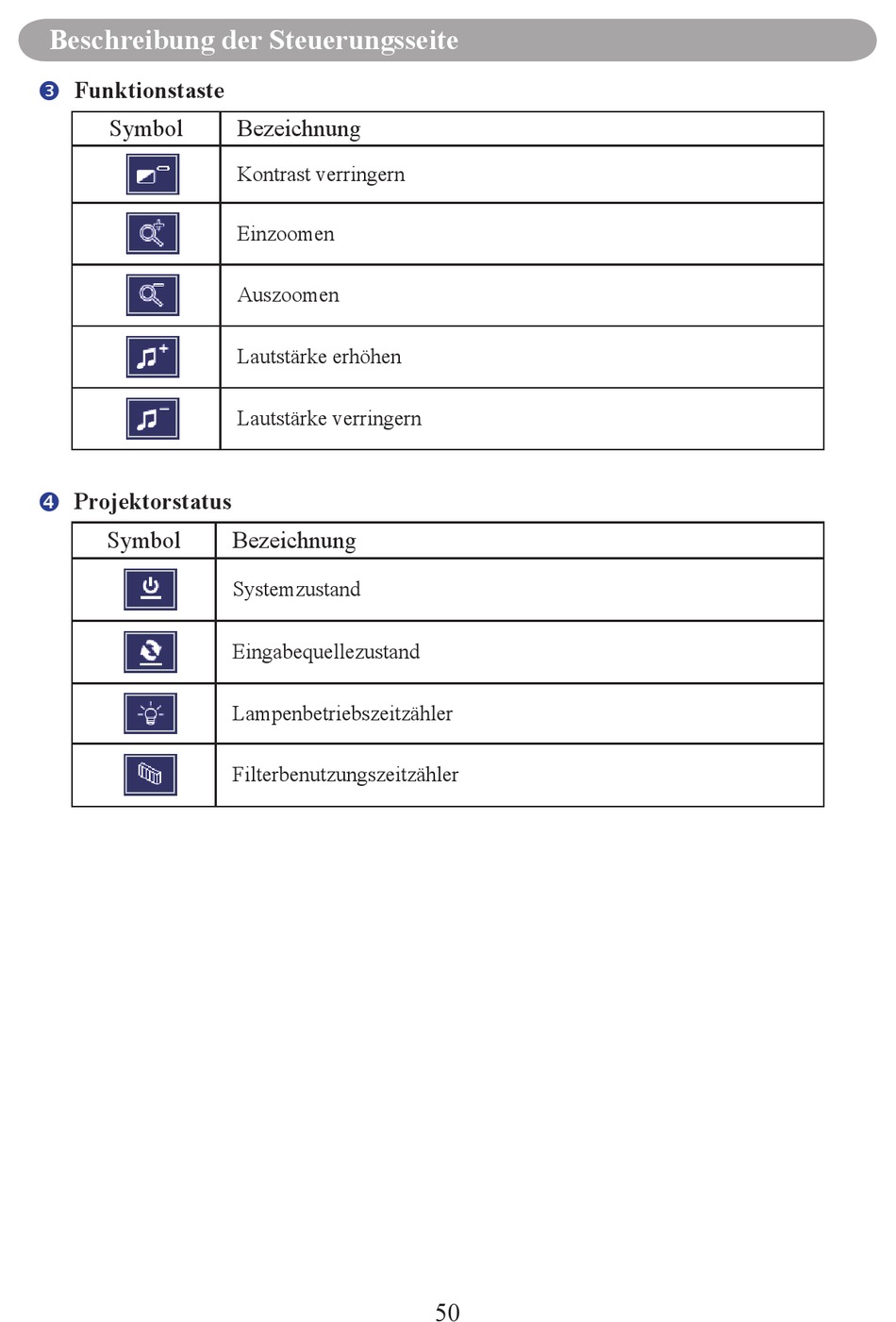 Beschreibung der Steuerungsseite

❸ Funktionstaste

| Symbol | Bezeichnung |
|---|---|
| | Kontrast verringern |
| | Einzoomen |
| | Auszoomen |
| | Lautstärke erhöhen |
| | Lautstärke verringern |

❹ Projektorstatus

| Symbol | Bezeichnung |
|---|---|
| | Systemzustand |
| | Eingabequellezustand |
| | Lampenbetriebszeitzähler |
| | Filterbenutzungszeitzähler |

50